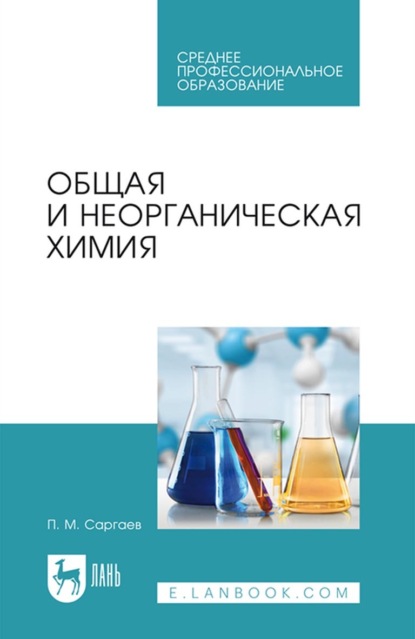 СРЕДНЕЕ ПРОФЕССИОНАЛЬНОЕ ОБРАЗОВАНИЕ

ОБЩАЯ И НЕОРГАНИЧЕСКАЯ ХИМИЯ

П. М. Саргаев

ЛАНЬ

E.LANBOOK.COM